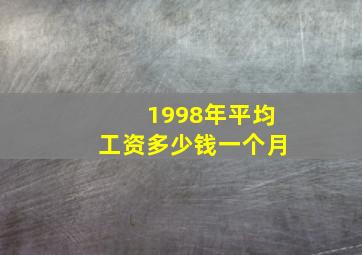 1998年平均
工资多少钱一个月